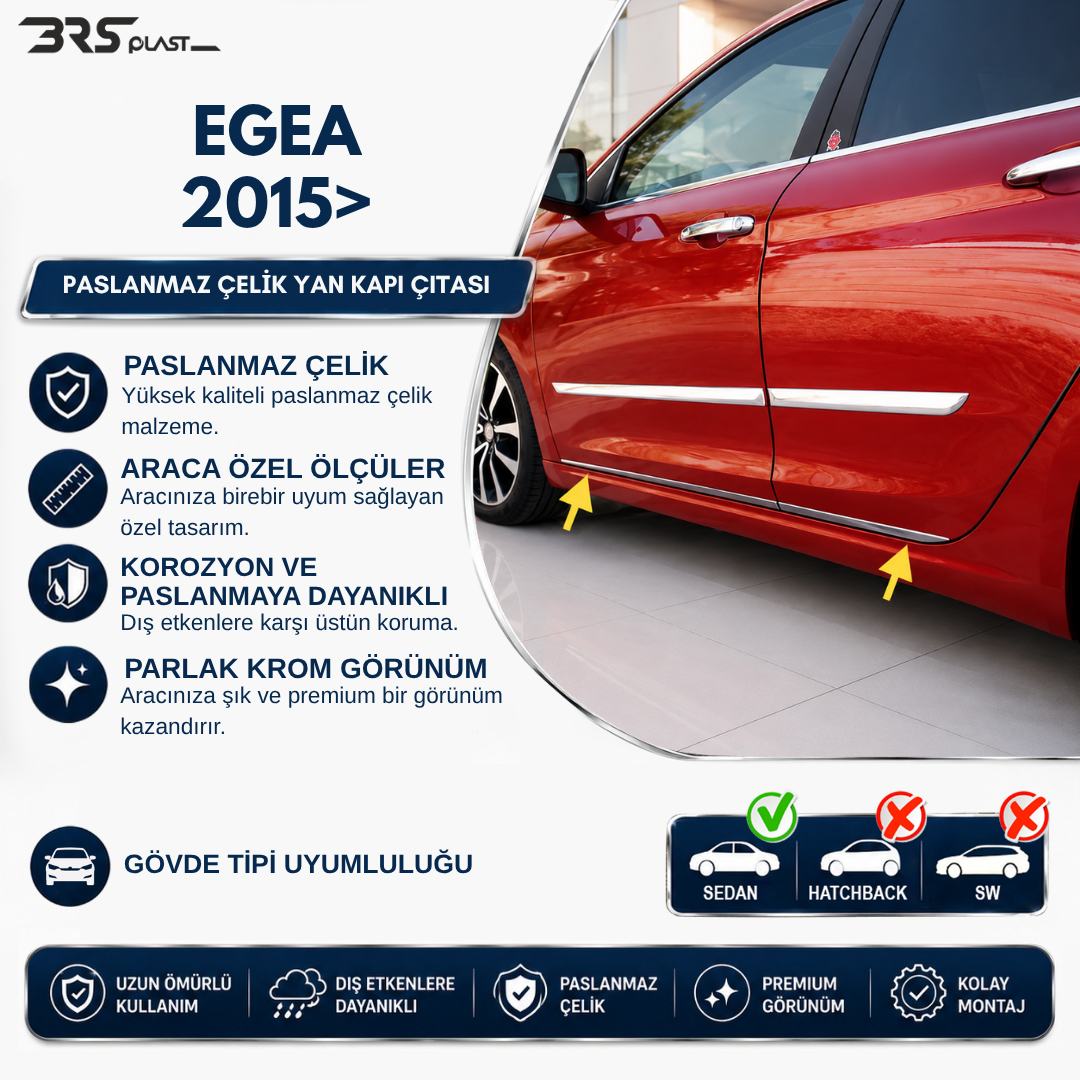 BRS PLAST

EGEA
2015>

PASLANMAZ ÇELİK YAN KAPI ÇITASI

PASLANMAZ ÇELİK
Yüksek kaliteli paslanmaz çelik malzeme.

ARACA ÖZEL ÖLÇÜLER
Aracınıza birebir uyum sağlayan özel tasarım.

KOROZYON VE PASLANMAYA DAYANIKLI
Dış etkenlere karşı üstün koruma.

PARLAK KROM GÖRÜNÜM
Aracınıza şık ve premium bir görünüm kazandırır.

GÖVDE TİPİ UYUMLULUĞU

SEDAN
HATCHBACK
SW

UZUN ÖMÜRLÜ KULLANIM
DIŞ ETKENLERE DAYANIKLI
PASLANMAZ ÇELİK
PREMIUM GÖRÜNÜM
KOLAY MONTAJ